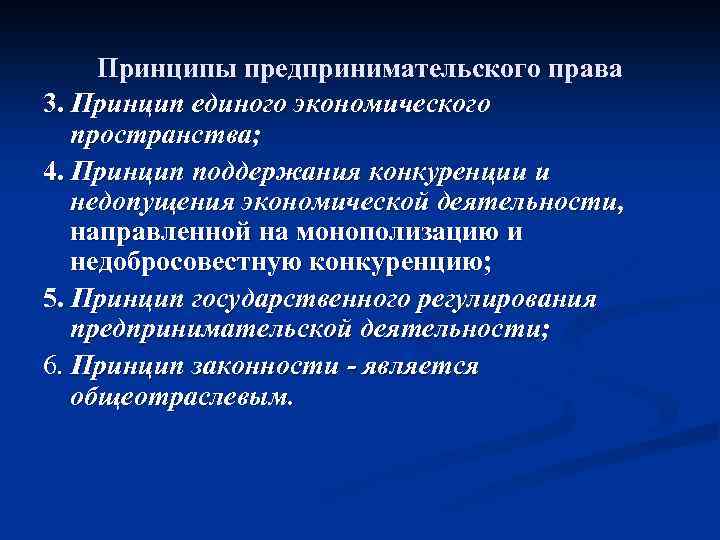 Принципы предпринимательского права

3. Принцип единого экономического пространства;

4. Принцип поддержания конкуренции и недопущения экономической деятельности, направленной на монополизацию и недобросовестную конкуренцию;

5. Принцип государственного регулирования предпринимательской деятельности;

6. Принцип законности - является общеотраслевым.